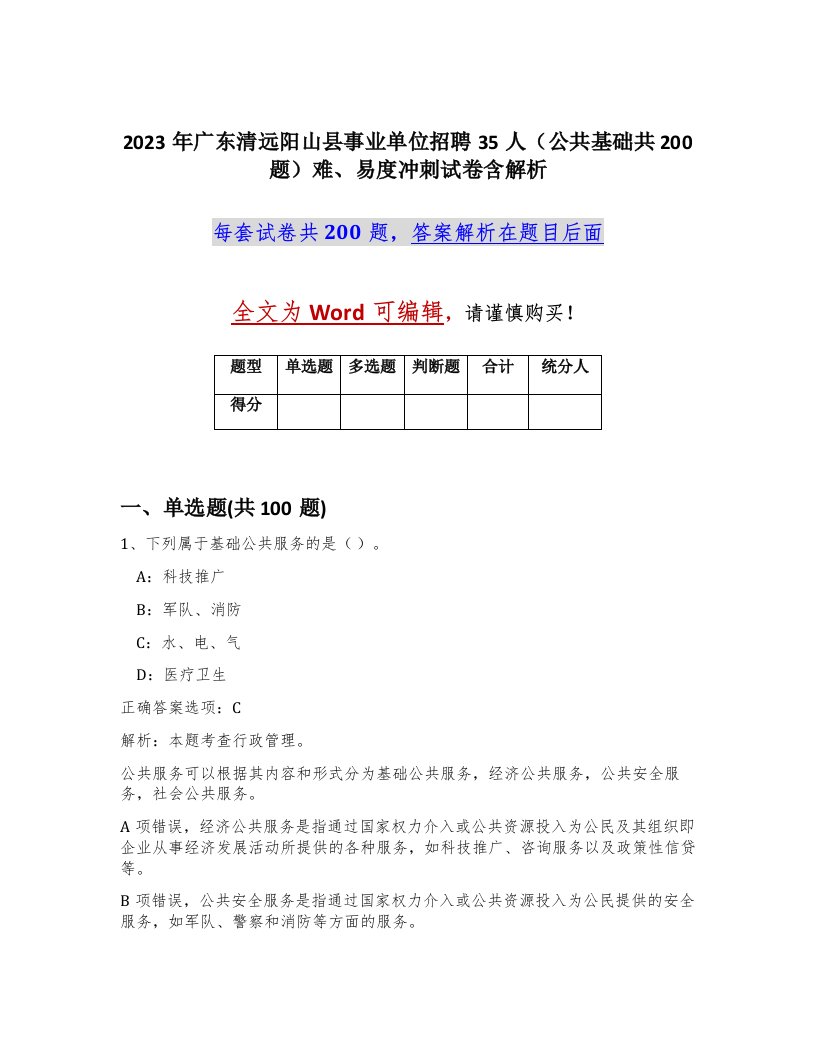 2023 年广东清远阳山县事业单位招聘 35 人（公共基础共 200 题）难、易度冲刺试卷含解析

每套试卷共 200 题，答案解析在题目后面

全文为 Word 可编辑，请谨慎购买！

| 题型 | 单选题 | 多选题 | 判断题 | 合计 | 统分人 |
|---|---|---|---|---|---|
| 得分 | | | | | |

一、单选题(共 100 题)

1、下列属于基础公共服务的是（ ）。

A：科技推广

B：军队、消防

C：水、电、气

D：医疗卫生

正确答案选项：C

解析：本题考查行政管理。

公共服务可以根据其内容和形式分为基础公共服务，经济公共服务，公共安全服务，社会公共服务。

A 项错误，经济公共服务是指通过国家权力介入或公共资源投入为公民及其组织即企业从事经济发展活动所提供的各种服务，如科技推广、咨询服务以及政策性信贷等。

B 项错误，公共安全服务是指通过国家权力介入或公共资源投入为公民提供的安全服务，如军队、警察和消防等方面的服务。